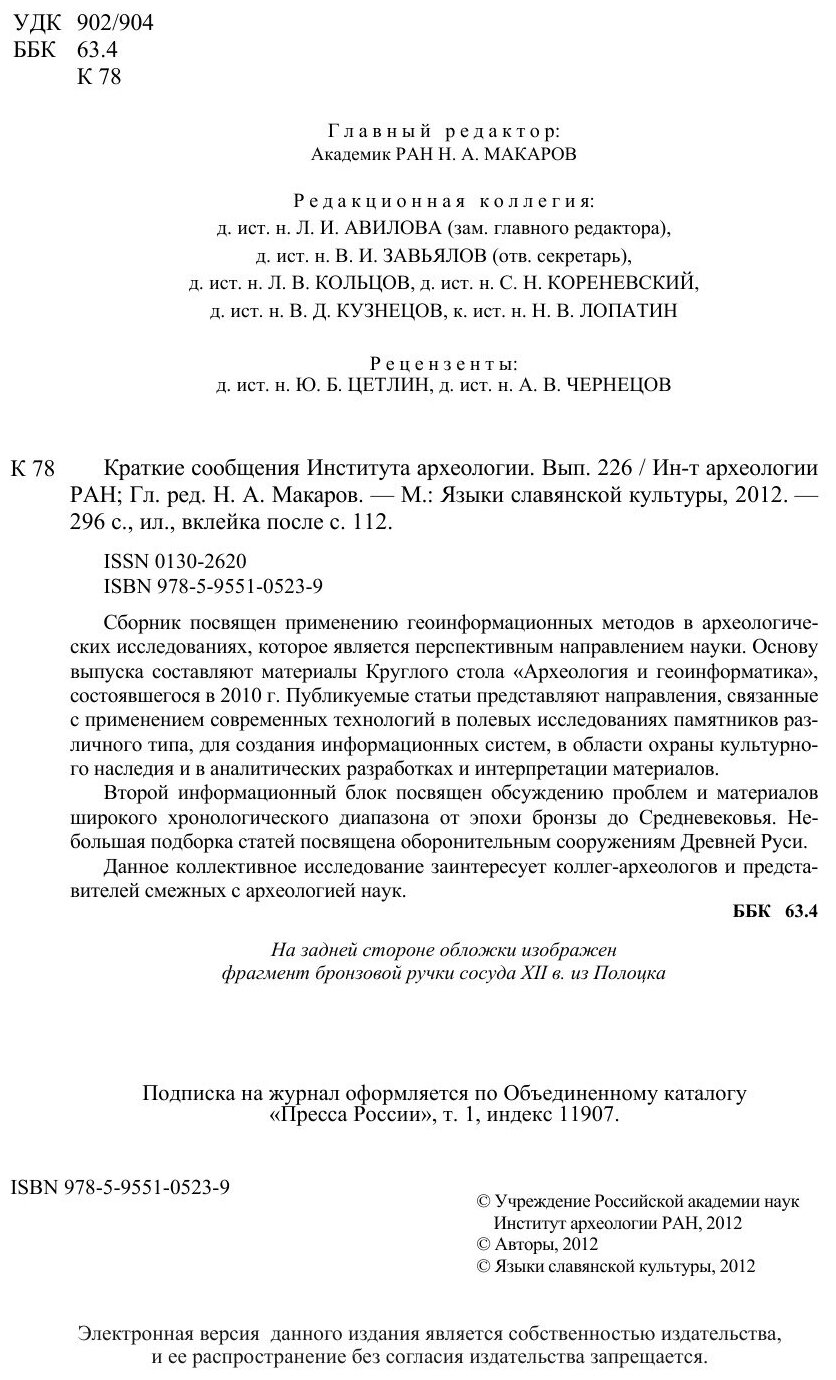 УДК 902/904
ББК 63.4
К 78

Главный редактор:
Академик РАН Н. А. МАКАРОВ

Редакционная коллегия:
д. ист. н. Л. И. АВИЛОВА (зам. главного редактора),
д. ист. н. В. И. ЗАВЬЯЛОВ (отв. секретарь),
д. ист. н. Л. В. КОЛЬЦОВ, д. ист. н. С. Н. КОРЕНЕВСКИЙ,
д. ист. н. В. Д. КУЗНЕЦОВ, к. ист. н. Н. В. ЛОПАТИН

Рецензенты:
д. ист. н. Ю. Б. ЦЕТЛИН, д. ист. н. А. В. ЧЕРНЕЦОВ

К 78 Краткие сообщения Института археологии. Вып. 226 / Ин-т археологии РАН; Гл. ред. Н. А. Макаров. — М.: Языки славянской культуры, 2012. — 296 с., ил., вклейка после с. 112.

ISSN 0130-2620
ISBN 978-5-9551-0523-9

Сборник посвящен применению геоинформационных методов в археологических исследованиях, которое является перспективным направлением науки. Основу выпуска составляют материалы Круглого стола «Археология и геоинформатика», состоявшегося в 2010 г. Публикуемые статьи представляют направления, связанные с применением современных технологий в полевых исследованиях памятников различного типа, для создания информационных систем, в области охраны культурного наследия и в аналитических разработках и интерпретации материалов.

Второй информационный блок посвящен обсуждению проблем и материалов широкого хронологического диапазона от эпохи бронзы до Средневековья. Небольшая подборка статей посвящена оборонительным сооружениям Древней Руси.

Данное коллективное исследование заинтересует коллег-археологов и представителей смежных с археологией наук.

ББК 63.4

На задней стороне обложки изображен
фрагмент бронзовой ручки сосуда XII в. из Полоцка

Подписка на журнал оформляется по Объединенному каталогу
«Пресса России», т. 1, индекс 11907.

ISBN 978-5-9551-0523-9

© Учреждение Российской академии наук
Институт археологии РАН, 2012
© Авторы, 2012
© Языки славянской культуры, 2012

Электронная версия данного издания является собственностью издательства,
и ее распространение без согласия издательства запрещается.